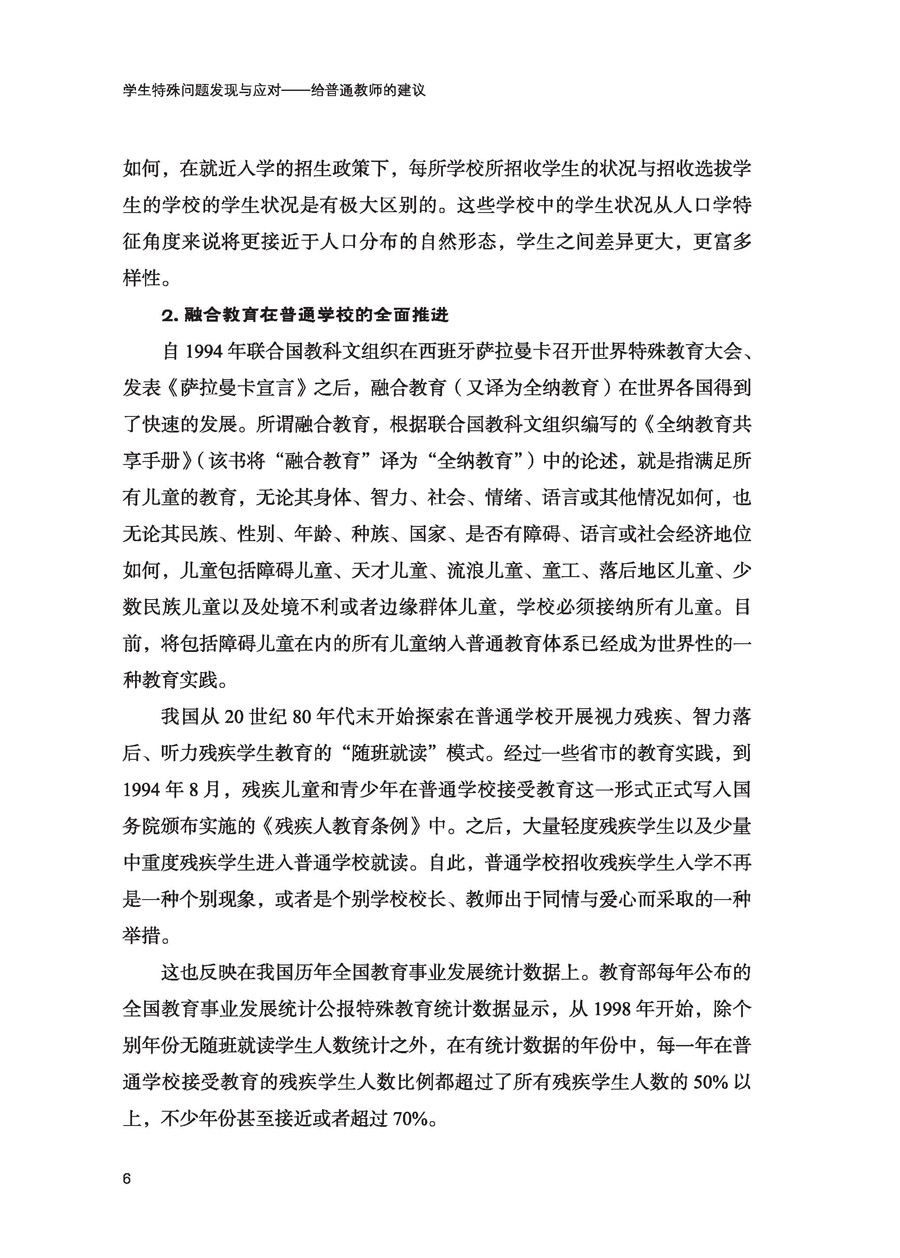 学生特殊问题发现与应对——给普通教师的建议

如何，在就近入学的招生政策下，每所学校所招收学生的状况与招收选拔学生的学校的学生状况是有极大区别的。这些学校中的学生状况从人口学特征角度来说将更接近于人口分布的自然形态，学生之间差异更大，更富多样性。

2. 融合教育在普通学校的全面推进

自 1994 年联合国教科文组织在西班牙萨拉曼卡召开世界特殊教育大会、发表《萨拉曼卡宣言》之后，融合教育（又译为全纳教育）在世界各国得到了快速的发展。所谓融合教育，根据联合国教科文组织编写的《全纳教育共享手册》（该书将“融合教育”译为“全纳教育”）中的论述，就是指满足所有儿童的教育，无论其身体、智力、社会、情绪、语言或其他情况如何，也无论其民族、性别、年龄、种族、国家、是否有障碍、语言或社会经济地位如何，儿童包括障碍儿童、天才儿童、流浪儿童、童工、落后地区儿童、少数民族儿童以及处境不利或者边缘群体儿童，学校必须接纳所有儿童。目前，将包括障碍儿童在内的所有儿童纳入普通教育体系已经成为世界性的一种教育实践。

我国从 20 世纪 80 年代末开始探索在普通学校开展视力残疾、智力落后、听力残疾学生教育的“随班就读”模式。经过一些省市的教育实践，到 1994 年 8 月，残疾儿童和青少年在普通学校接受教育这一形式正式写入国务院颁布实施的《残疾人教育条例》中。之后，大量轻度残疾学生以及少量中重度残疾学生进入普通学校就读。自此，普通学校招收残疾学生入学不再是一种个别现象，或者是个别学校校长、教师出于同情与爱心而采取的一种举措。

这也反映在我国历年全国教育事业发展统计数据上。教育部每年公布的全国教育事业发展统计公报特殊教育统计数据显示，从 1998 年开始，除个别年份无随班就读学生人数统计之外，在有统计数据的年份中，每一年在普通学校接受教育的残疾学生人数比例都超过了所有残疾学生人数的 50% 以上，不少年份甚至接近或者超过 70%。

6